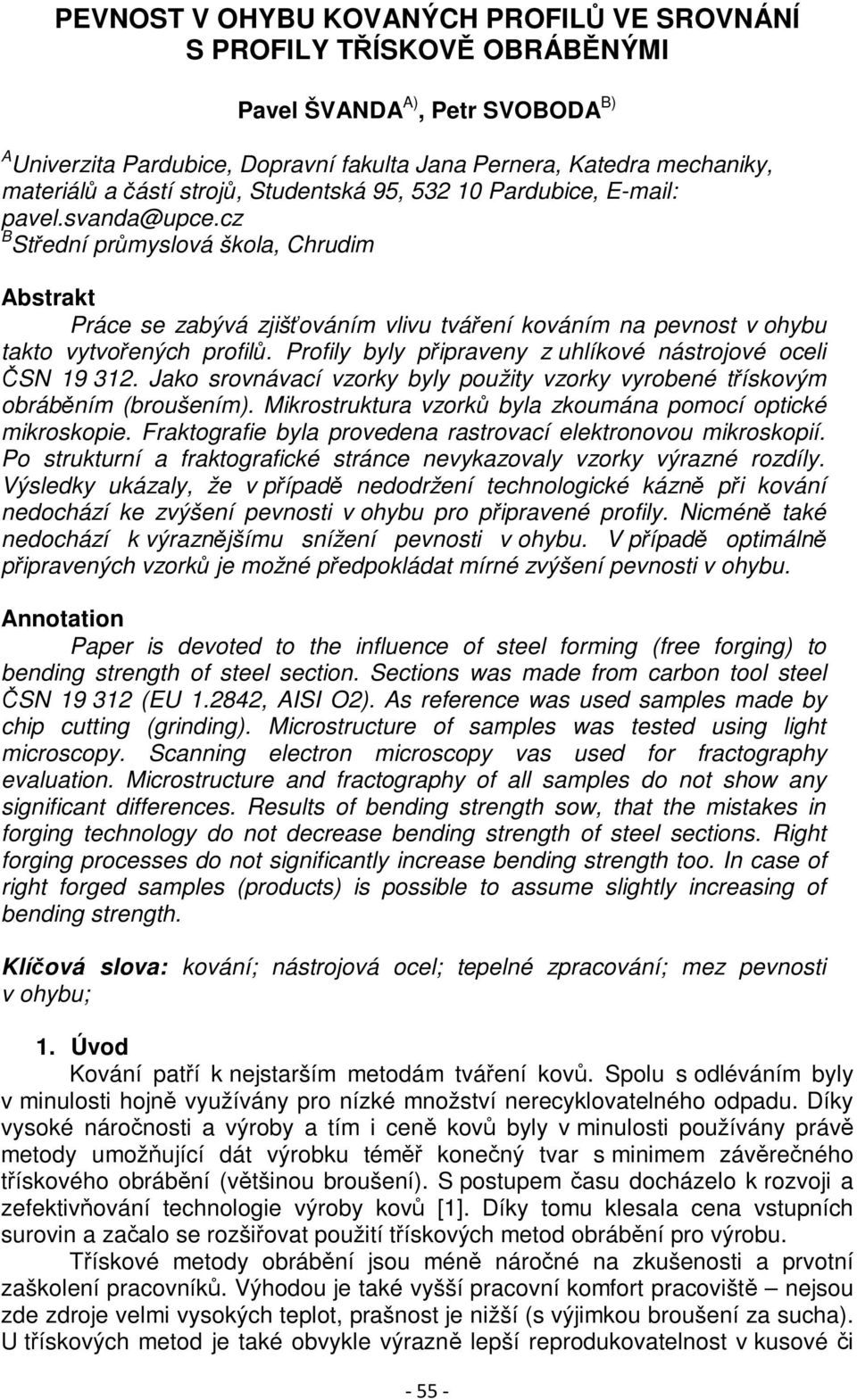 PEVNOST V OHYBU KOVANÝCH PROFILŮ VE SROVNÁNÍ S PROFILY TŘÍSKOVĚ OBRÁBĚNÝMI

Pavel ŠVANDA$^{A)}$, Petr SVOBODA$^{B)}$

$^{A}$Univerzita Pardubice, Dopravní fakulta Jana Pernera, Katedra mechaniky, materiálů a částí strojů, Studentská 95, 532 10 Pardubice, E-mail: pavel.svanda@upce.cz
$^{B}$Střední průmyslová škola, Chrudim

Abstrakt
Práce se zabývá zjišťováním vlivu tváření kováním na pevnost v ohybu takto vytvořených profilů. Profily byly připraveny z uhlíkové nástrojové oceli ČSN 19 312. Jako srovnávací vzorky byly použity vzorky vyrobené třískovým obráběním (broušením). Mikrostruktura vzorků byla zkoumána pomocí optické mikroskopie. Fraktografie byla provedena rastrovací elektronovou mikroskopií. Po strukturní a fraktografické stránce nevykazovaly vzorky výrazné rozdíly. Výsledky ukázaly, že v případě nedodržení technologické kázně při kování nedochází ke zvýšení pevnosti v ohybu pro připravené profily. Nicméně také nedochází k výraznějšímu snížení pevnosti v ohybu. V případě optimálně připravených vzorků je možné předpokládat mírné zvýšení pevnosti v ohybu.

Annotation
Paper is devoted to the influence of steel forming (free forging) to bending strength of steel section. Sections was made from carbon tool steel ČSN 19 312 (EU 1.2842, AISI O2). As reference was used samples made by chip cutting (grinding). Microstructure of samples was tested using light microscopy. Scanning electron microscopy vas used for fractography evaluation. Microstructure and fractography of all samples do not show any significant differences. Results of bending strength sow, that the mistakes in forging technology do not decrease bending strength of steel sections. Right forging processes do not significantly increase bending strength too. In case of right forged samples (products) is possible to assume slightly increasing of bending strength.

Klíčová slova: kování; nástrojová ocel; tepelné zpracování; mez pevnosti v ohybu;

1. Úvod
Kování patří k nejstarším metodám tváření kovů. Spolu s odléváním byly v minulosti hojně využívány pro nízké množství nerecyklovatelného odpadu. Díky vysoké náročnosti a výroby a tím i ceně kovů byly v minulosti používány právě metody umožňující dát výrobku téměř konečný tvar s minimem závěrečného třískového obrábění (většinou broušení). S postupem času docházelo k rozvoji a zefektivňování technologie výroby kovů [1]. Díky tomu klesala cena vstupních surovin a začalo se rozšiřovat použití třískových metod obrábění pro výrobu.
Třískové metody obrábění jsou méně náročné na zkušenosti a prvotní zaškolení pracovníků. Výhodou je také vyšší pracovní komfort pracoviště – nejsou zde zdroje velmi vysokých teplot, prašnost je nižší (s výjimkou broušení za sucha). U třískových metod je také obvykle výrazně lepší reprodukovatelnost v kusové či

- 55 -